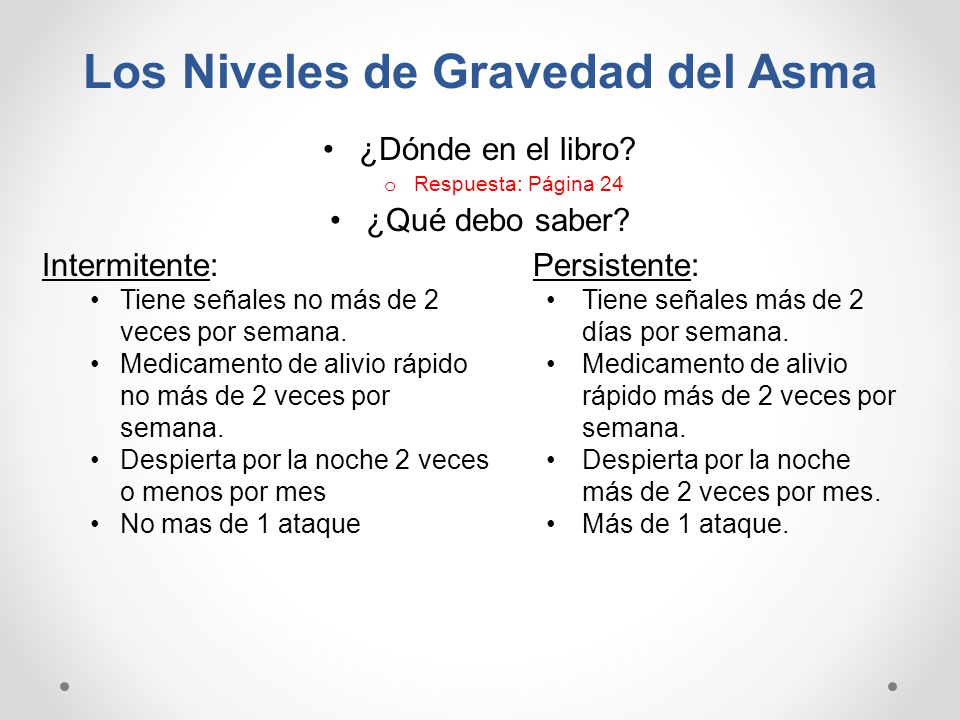 Los Niveles de Gravedad del Asma

• ¿Dónde en el libro?
o Respuesta: Página 24
• ¿Qué debo saber?

Intermitente:
• Tiene señales no más de 2 veces por semana.
• Medicamento de alivio rápido no más de 2 veces por semana.
• Despierta por la noche 2 veces o menos por mes
• No mas de 1 ataque

Persistente:
• Tiene señales más de 2 días por semana.
• Medicamento de alivio rápido más de 2 veces por semana.
• Despierta por la noche más de 2 veces por mes.
• Más de 1 ataque.